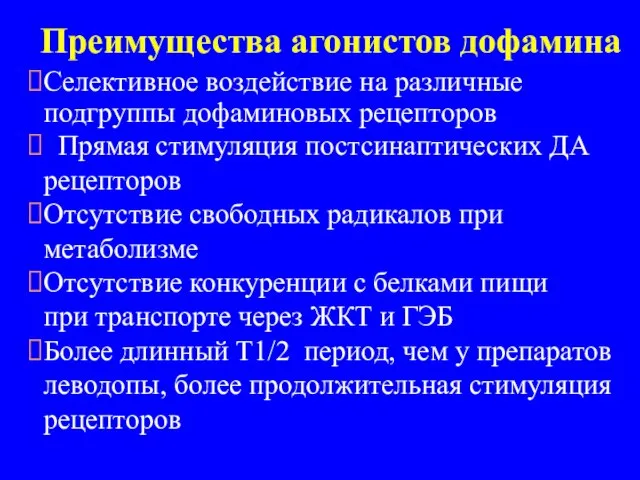 Преимущества агонистов дофамина

Селективное воздействие на различные подгруппы дофаминовых рецепторов

Прямая стимуляция постсинаптических ДА рецепторов

Отсутствие свободных радикалов при метаболизме

Отсутствие конкуренции с белками пищи при транспорте через ЖКТ и ГЭБ

Более длинный Т1/2 период, чем у препаратов леводопы, более продолжительная стимуляция рецепторов